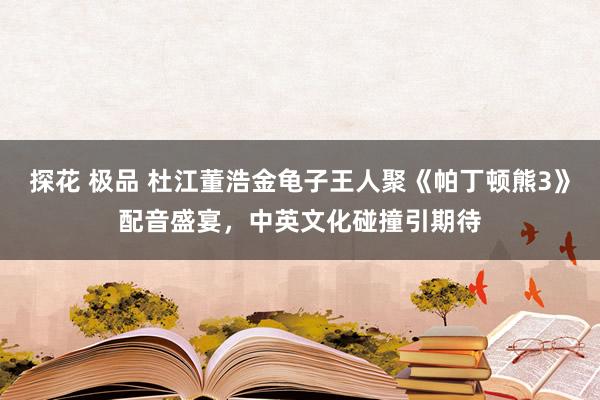 探花 极品 杜江董浩金龟子王人聚《帕丁顿熊3》配音盛宴，中英文化碰撞引期待